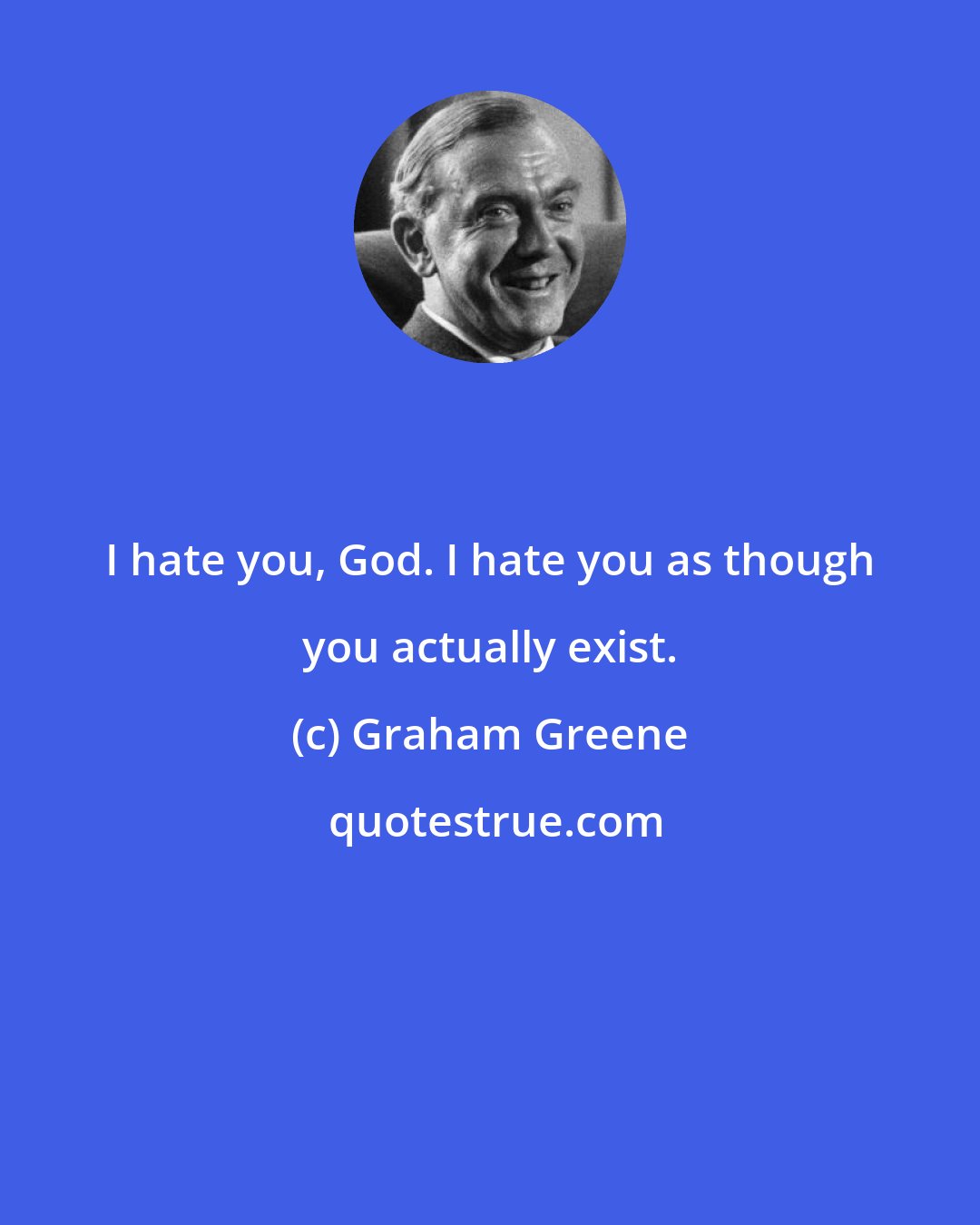 I hate you, God. I hate you as though you actually exist.

(c) Graham Greene

quotestrue.com